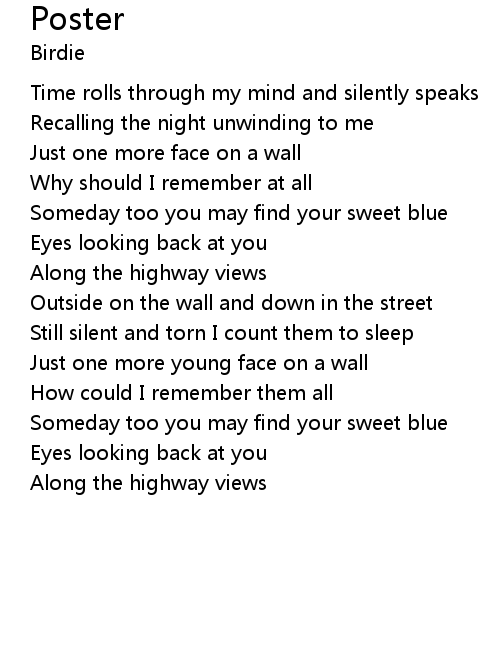 Poster
Birdie

Time rolls through my mind and silently speaks
Recalling the night unwinding to me
Just one more face on a wall
Why should I remember at all
Someday too you may find your sweet blue
Eyes looking back at you
Along the highway views
Outside on the wall and down in the street
Still silent and torn I count them to sleep
Just one more young face on a wall
How could I remember them all
Someday too you may find your sweet blue
Eyes looking back at you
Along the highway views